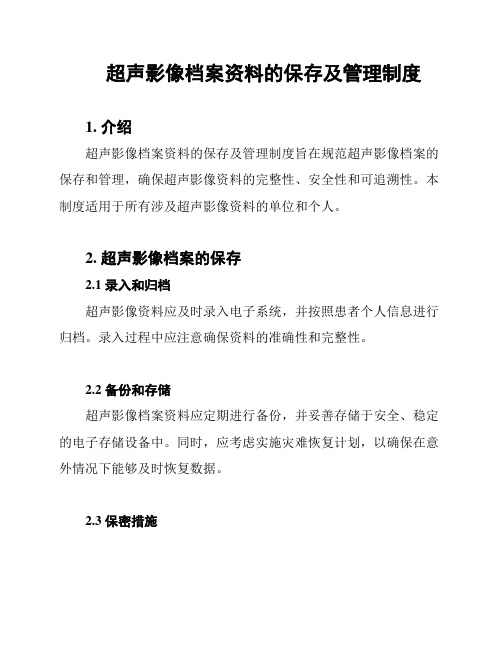 超声影像档案资料的保存及管理制度

1. 介绍

超声影像档案资料的保存及管理制度旨在规范超声影像档案的保存和管理，确保超声影像资料的完整性、安全性和可追溯性。本制度适用于所有涉及超声影像资料的单位和个人。

2. 超声影像档案的保存

2.1 录入和归档

超声影像资料应及时录入电子系统，并按照患者个人信息进行归档。录入过程中应注意确保资料的准确性和完整性。

2.2 备份和存储

超声影像档案资料应定期进行备份，并妥善存储于安全、稳定的电子存储设备中。同时，应考虑实施灾难恢复计划，以确保在意外情况下能够及时恢复数据。

2.3 保密措施